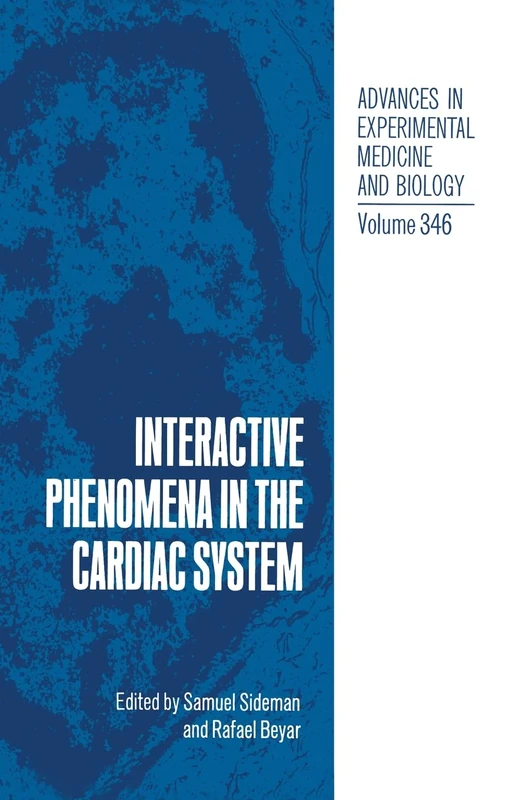 ADVANCES IN EXPERIMENTAL MEDICINE AND BIOLOGY

Volume 346

INTERACTIVE PHENOMENA IN THE CARDIAC SYSTEM

Edited by Samuel Sideman and Rafael Beyar